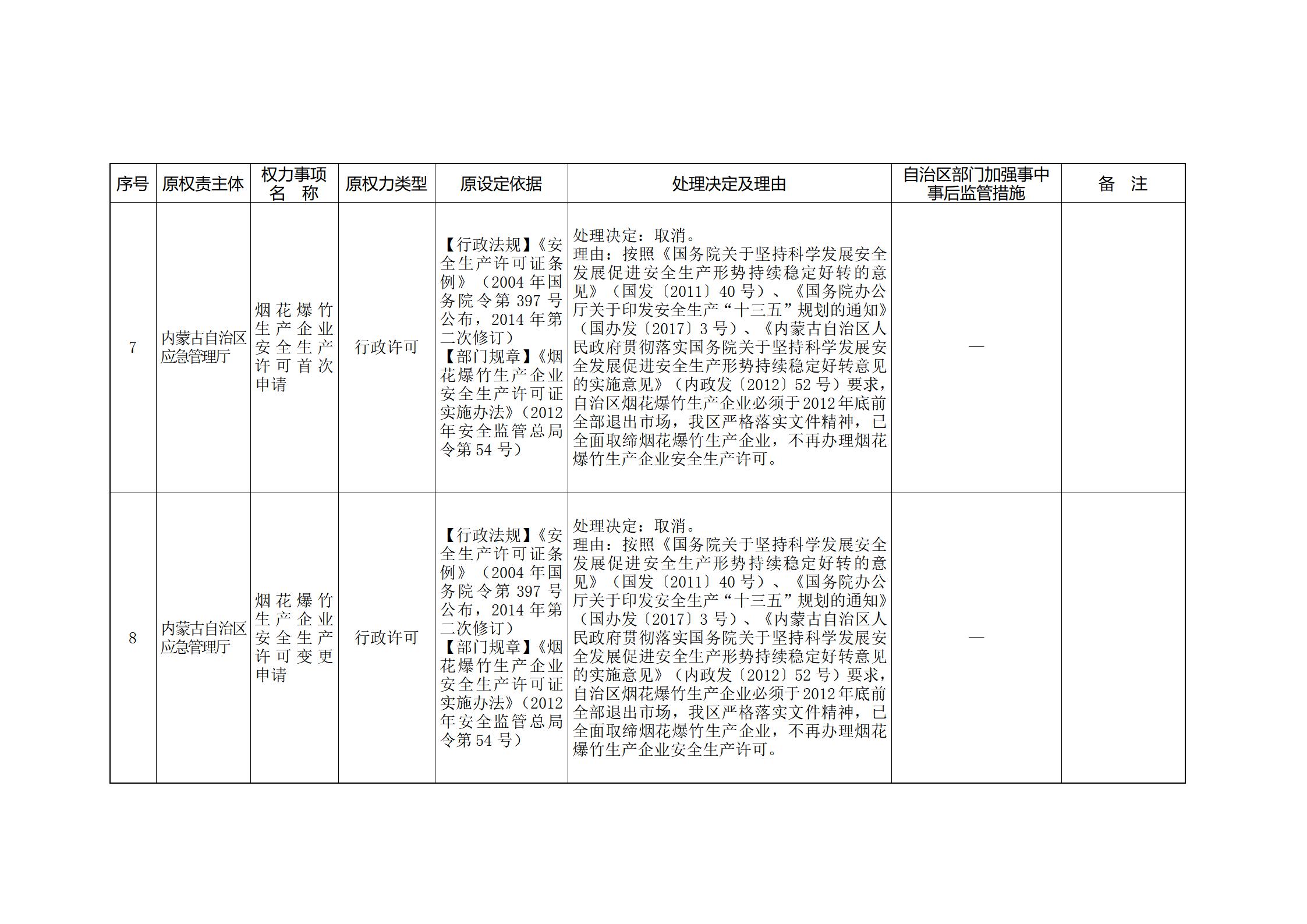 | 序号 | 原权责主体 | 权力事项名　称 | 原权力类型 | 原设定依据 | 处理决定及理由 | 自治区部门加强事中事后监管措施 | 备　注 |
|---|---|---|---|---|---|---|---|
| 7 | 内蒙古自治区应急管理厅 | 烟花爆竹生产企业安全生产许可首次申请 | 行政许可 | 【行政法规】《安全生产许可证条例》（2004年国务院令第397号公布，2014年第二次修订）【部门规章】《烟花爆竹生产企业安全生产许可证实施办法》（2012年安全监管总局令第54号） | 处理决定：取消。理由：按照《国务院关于坚持科学发展安全发展促进安全生产形势持续稳定好转的意见》（国发〔2011〕40号）、《国务院办公厅关于印发安全生产“十三五”规划的通知》（国办发〔2017〕3号）、《内蒙古自治区人民政府贯彻落实国务院关于坚持科学发展安全发展促进安全生产形势持续稳定好转意见的实施意见》（内政发〔2012〕52号）要求，自治区烟花爆竹生产企业必须于2012年底前全部退出市场，我区严格落实文件精神，已全面取缔烟花爆竹生产企业，不再办理烟花爆竹生产企业安全生产许可。 | — | |
| 8 | 内蒙古自治区应急管理厅 | 烟花爆竹生产企业安全生产许可变更申请 | 行政许可 | 【行政法规】《安全生产许可证条例》（2004年国务院令第397号公布，2014年第二次修订）【部门规章】《烟花爆竹生产企业安全生产许可证实施办法》（2012年安全监管总局令第54号） | 处理决定：取消。理由：按照《国务院关于坚持科学发展安全发展促进安全生产形势持续稳定好转的意见》（国发〔2011〕40号）、《国务院办公厅关于印发安全生产“十三五”规划的通知》（国办发〔2017〕3号）、《内蒙古自治区人民政府贯彻落实国务院关于坚持科学发展安全发展促进安全生产形势持续稳定好转意见的实施意见》（内政发〔2012〕52号）要求，自治区烟花爆竹生产企业必须于2012年底前全部退出市场，我区严格落实文件精神，已全面取缔烟花爆竹生产企业，不再办理烟花爆竹生产企业安全生产许可。 | — | |